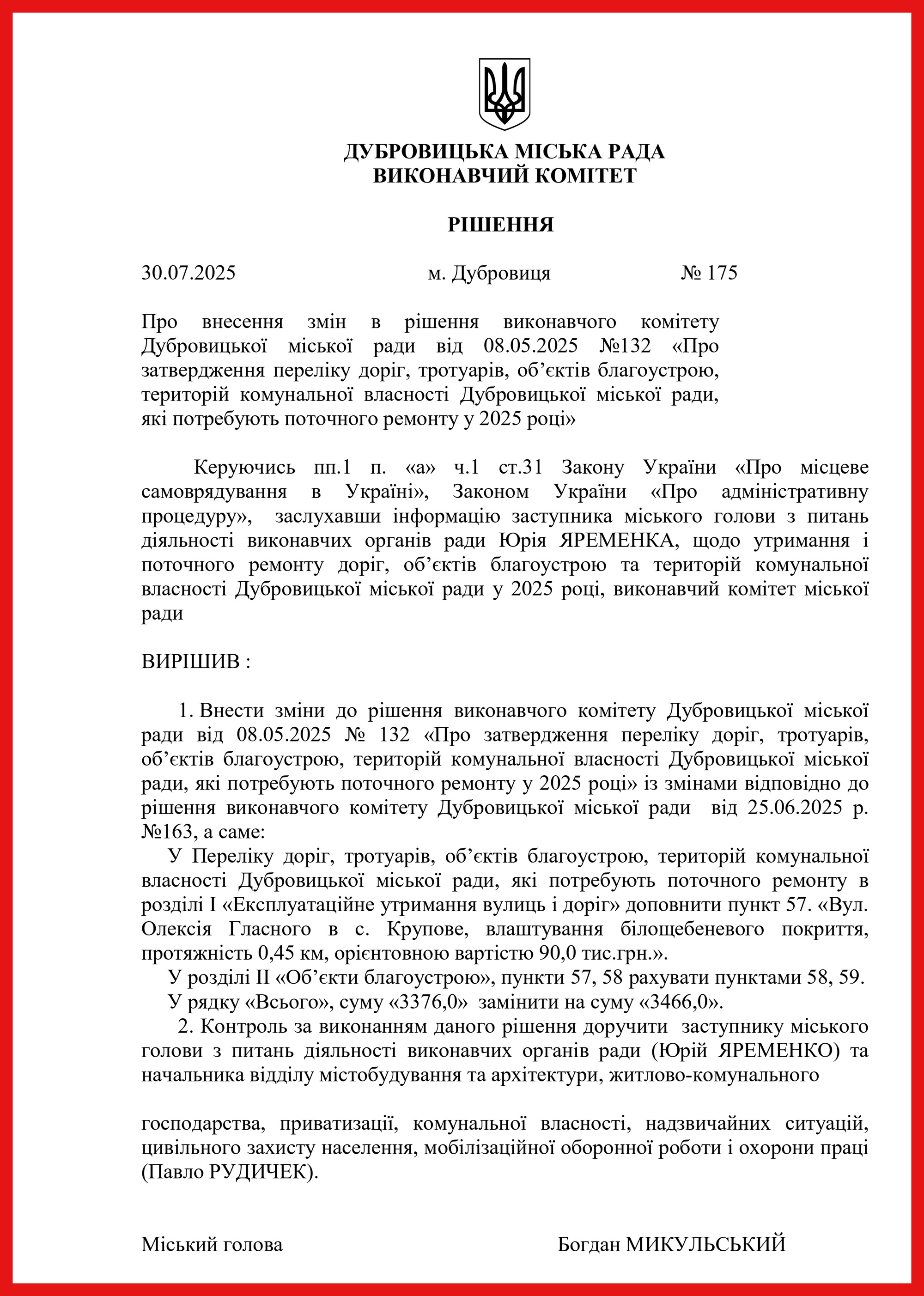 ДУБРОВИЦЬКА МІСЬКА РАДА
ВИКОНАВЧИЙ КОМІТЕТ

РІШЕННЯ

30.07.2025 м. Дубровиця № 175

Про внесення змін в рішення виконавчого комітету Дубровицької міської ради від 08.05.2025 №132 «Про затвердження переліку доріг, тротуарів, об’єктів благоустрою, територій комунальної власності Дубровицької міської ради, які потребують поточного ремонту у 2025 році»

Керуючись пп.1 п. «а» ч.1 ст.31 Закону України «Про місцеве самоврядування в Україні», Законом України «Про адміністративну процедуру», заслухавши інформацію заступника міського голови з питань діяльності виконавчих органів ради Юрія ЯРЕМЕНКА, щодо утримання і поточного ремонту доріг, об’єктів благоустрою та територій комунальної власності Дубровицької міської ради у 2025 році, виконавчий комітет міської ради

ВИРІШИВ :

1. Внести зміни до рішення виконавчого комітету Дубровицької міської ради від 08.05.2025 № 132 «Про затвердження переліку доріг, тротуарів, об’єктів благоустрою, територій комунальної власності Дубровицької міської ради, які потребують поточного ремонту у 2025 році» із змінами відповідно до рішення виконавчого комітету Дубровицької міської ради від 25.06.2025 р. №163, а саме:
У Переліку доріг, тротуарів, об’єктів благоустрою, територій комунальної власності Дубровицької міської ради, які потребують поточного ремонту в розділі І «Експлуатаційне утримання вулиць і доріг» доповнити пункт 57. «Вул. Олексія Гласного в с. Крупове, влаштування білощебеневого покриття, протяжність 0,45 км, орієнтовною вартістю 90,0 тис.грн.».
У розділі ІІ «Об’єкти благоустрою», пункти 57, 58 рахувати пунктами 58, 59.
У рядку «Всього», суму «3376,0» замінити на суму «3466,0».
2. Контроль за виконанням даного рішення доручити заступнику міського голови з питань діяльності виконавчих органів ради (Юрій ЯРЕМЕНКО) та начальника відділу містобудування та архітектури, житлово-комунального

господарства, приватизації, комунальної власності, надзвичайних ситуацій, цивільного захисту населення, мобілізаційної оборонної роботи і охорони праці (Павло РУДИЧЕК).

Міський голова Богдан МИКУЛЬСЬКИЙ